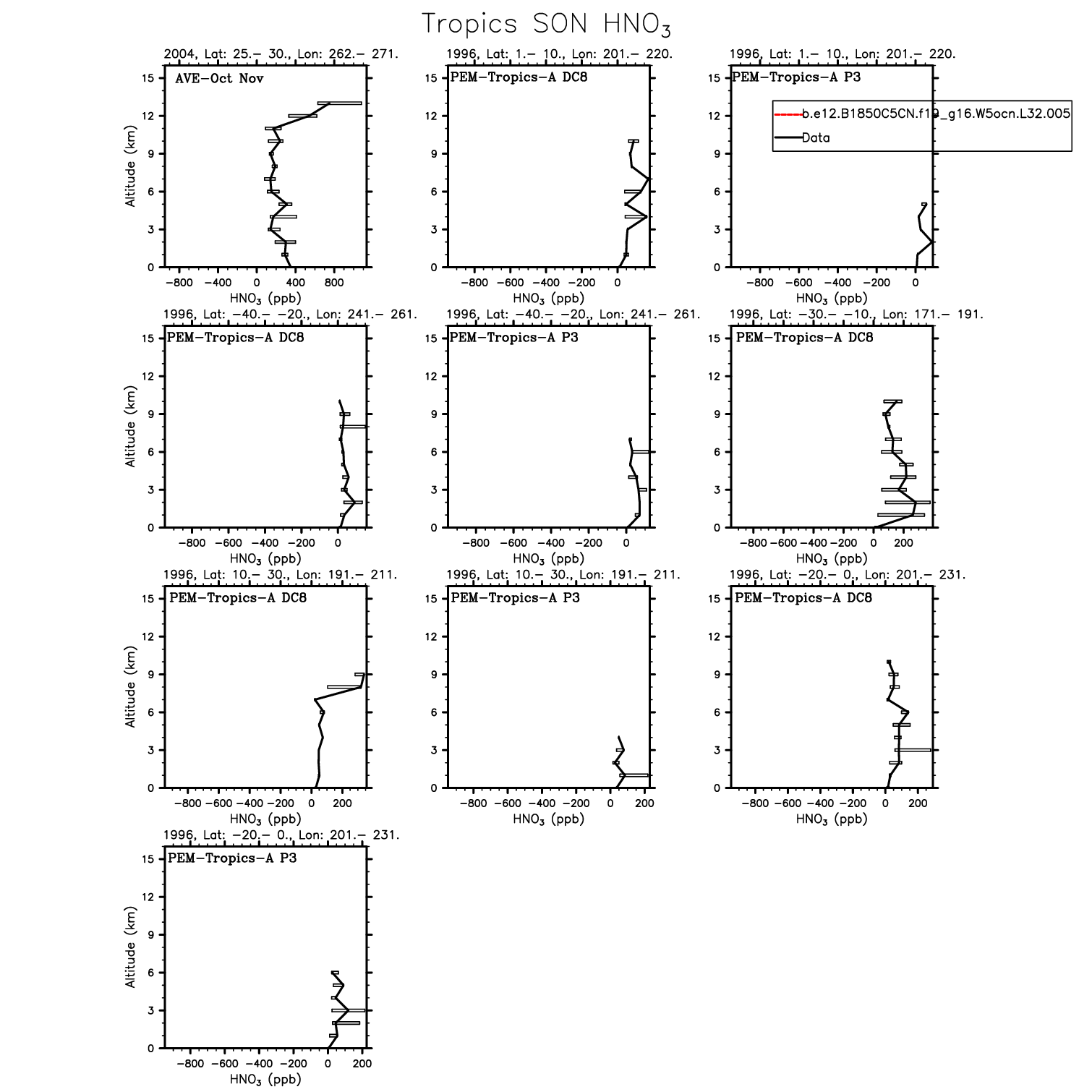 Tropics SON $HNO_3$

2004, Lat: 25.– 30., Lon: 262.– 271.
AVE–Oct Nov
Altitude (km)
15 12 9 6 3 0
−800 −400 0 400 800
$HNO_3$ (ppb)

1996, Lat: 1.– 10., Lon: 201.– 220.
PEM–Tropics–A DC8
15 12 9 6 3 0
−800 −600 −400 −200 0
$HNO_3$ (ppb)

1996, Lat: 1.– 10., Lon: 201.– 220.
PEM–Tropics–A P3
b.e12.B1850C5CN.f19_g16.W5ocn.L32.005
Data
15 12 9 6 3 0
−800 −600 −400 −200 0
$HNO_3$ (ppb)

1996, Lat: −40.– −20., Lon: 241.– 261.
PEM–Tropics–A DC8
Altitude (km)
15 12 9 6 3 0
−800 −600 −400 −200 0
$HNO_3$ (ppb)

1996, Lat: −40.– −20., Lon: 241.– 261.
PEM–Tropics–A P3
15 12 9 6 3 0
−800 −600 −400 −200 0
$HNO_3$ (ppb)

1996, Lat: −30.– −10., Lon: 171.– 191.
PEM–Tropics–A DC8
15 12 9 6 3 0
−800 −600 −400 −200 0 200
$HNO_3$ (ppb)

1996, Lat: 10.– 30., Lon: 191.– 211.
PEM–Tropics–A DC8
Altitude (km)
15 12 9 6 3 0
−800 −600 −400 −200 0 200
$HNO_3$ (ppb)

1996, Lat: 10.– 30., Lon: 191.– 211.
PEM–Tropics–A P3
15 12 9 6 3 0
−800 −600 −400 −200 0 200
$HNO_3$ (ppb)

1996, Lat: −20.– 0., Lon: 201.– 231.
PEM–Tropics–A DC8
15 12 9 6 3 0
−800 −600 −400 −200 0 200
$HNO_3$ (ppb)

1996, Lat: −20.– 0., Lon: 201.– 231.
PEM–Tropics–A P3
Altitude (km)
15 12 9 6 3 0
−800 −600 −400 −200 0 200
$HNO_3$ (ppb)